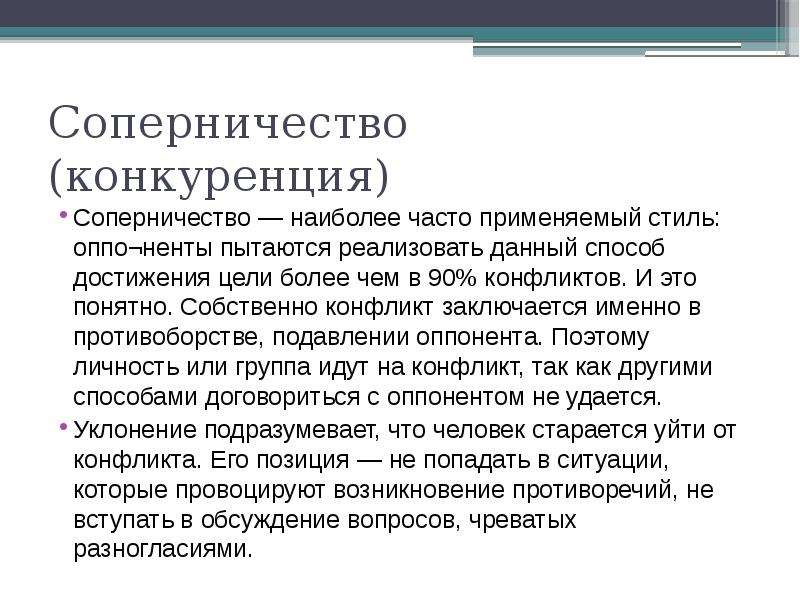 Соперничество (конкуренция)

• Соперничество — наиболее часто применяемый стиль: оппо¬ненты пытаются реализовать данный способ достижения цели более чем в 90% конфликтов. И это понятно. Собственно конфликт заключается именно в противоборстве, подавлении оппонента. Поэтому личность или группа идут на конфликт, так как другими способами договориться с оппонентом не удается.

• Уклонение подразумевает, что человек старается уйти от конфликта. Его позиция — не попадать в ситуации, которые провоцируют возникновение противоречий, не вступать в обсуждение вопросов, чреватых разногласиями.